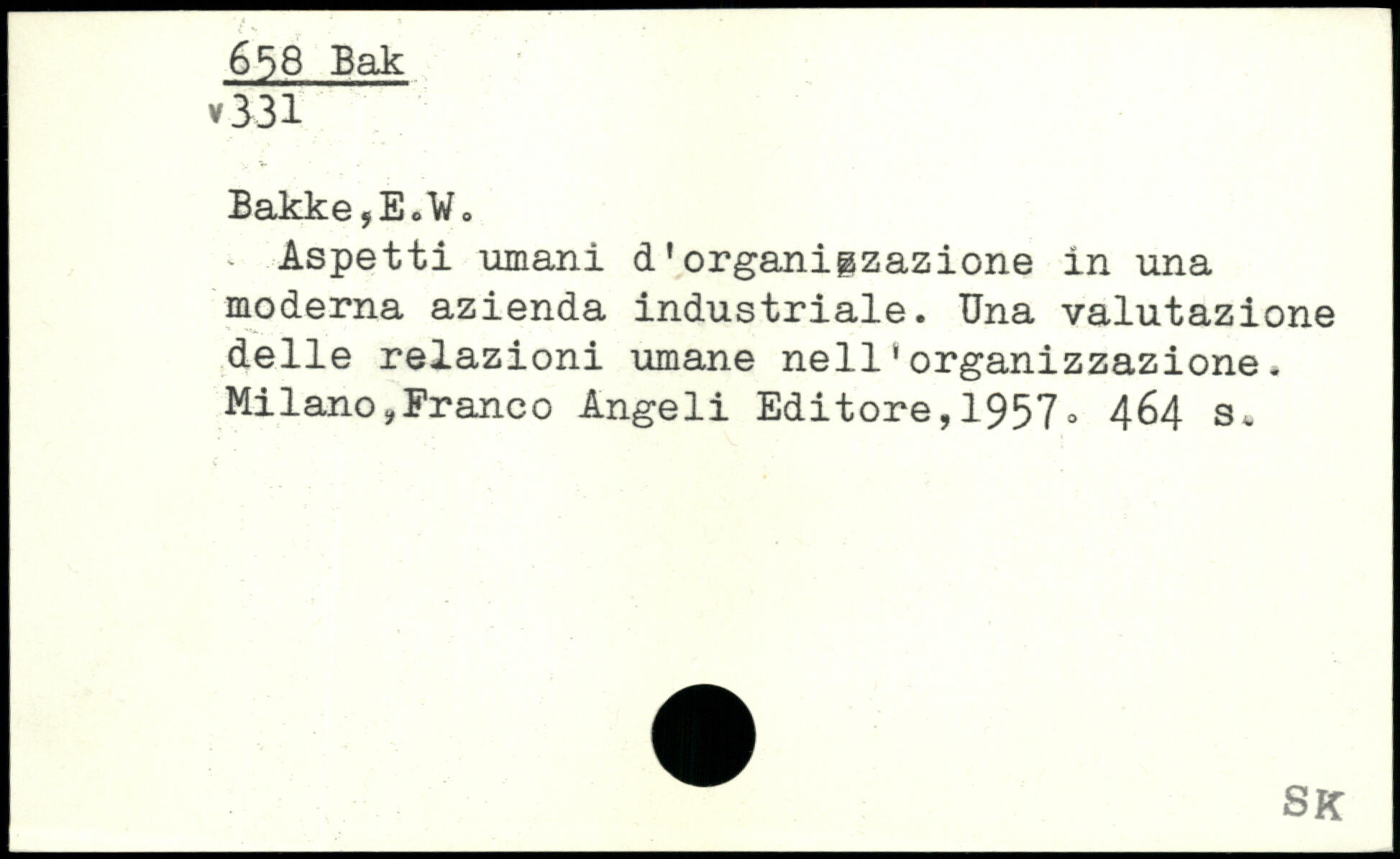 658 Bak
v331

Bakke,E.W.

Aspetti umani d'organizzazione in una moderna azienda industriale. Una valutazione delle relazioni umane nell'organizzazione. Milano,Franco Angeli Editore,1957. 464 s.

SK